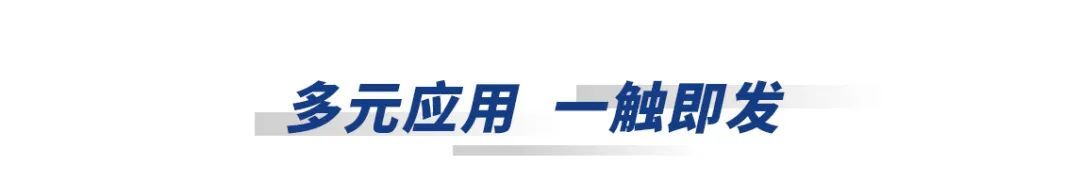 多元应用 一触即发